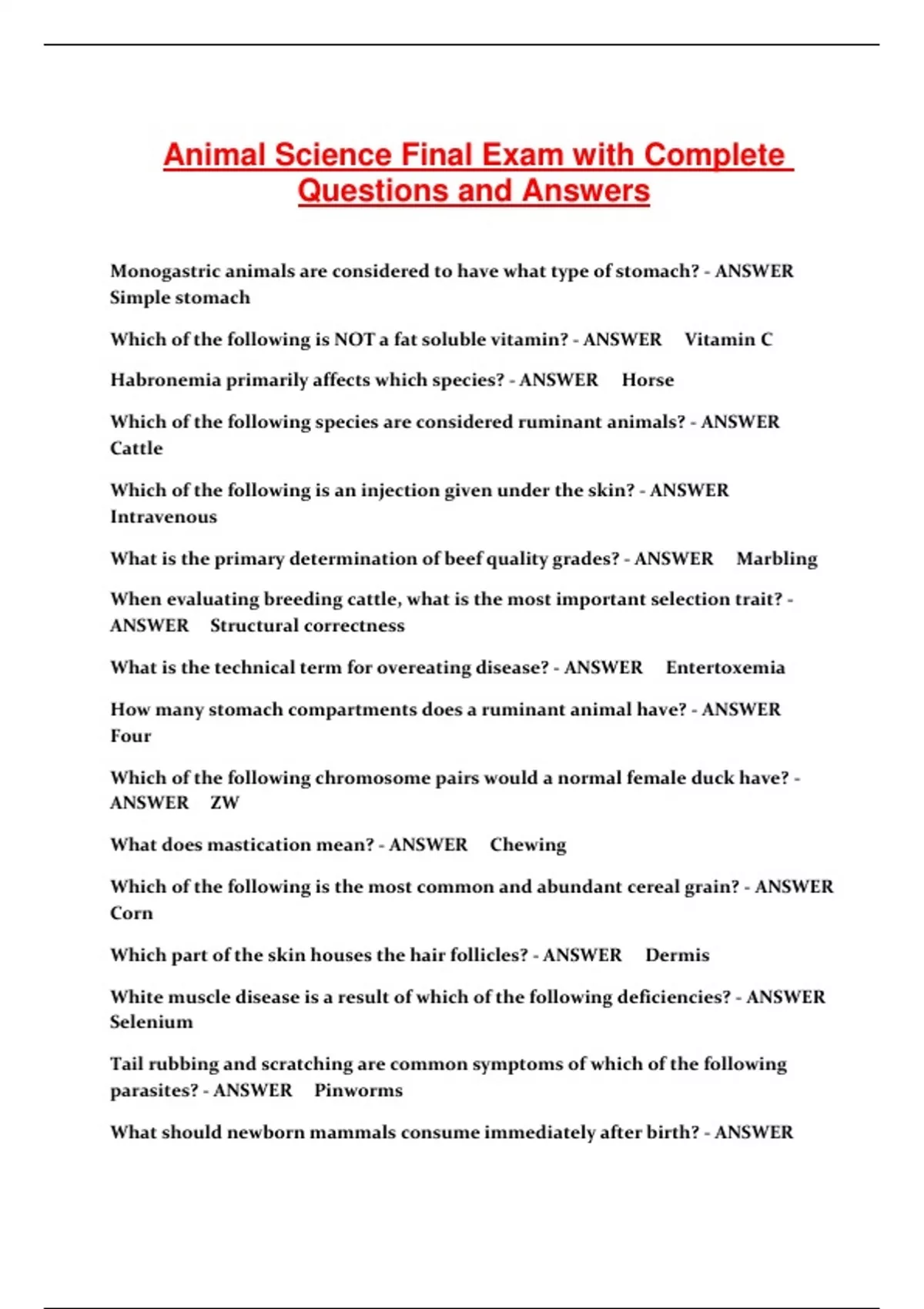 Animal Science Final Exam with Complete Questions and Answers

Monogastric animals are considered to have what type of stomach? - ANSWER Simple stomach

Which of the following is NOT a fat soluble vitamin? - ANSWER Vitamin C

Habronemia primarily affects which species? - ANSWER Horse

Which of the following species are considered ruminant animals? - ANSWER Cattle

Which of the following is an injection given under the skin? - ANSWER Intravenous

What is the primary determination of beef quality grades? - ANSWER Marbling

When evaluating breeding cattle, what is the most important selection trait? - ANSWER Structural correctness

What is the technical term for overeating disease? - ANSWER Entertoxemia

How many stomach compartments does a ruminant animal have? - ANSWER Four

Which of the following chromosome pairs would a normal female duck have? - ANSWER ZW

What does mastication mean? - ANSWER Chewing

Which of the following is the most common and abundant cereal grain? - ANSWER Corn

Which part of the skin houses the hair follicles? - ANSWER Dermis

White muscle disease is a result of which of the following deficiencies? - ANSWER Selenium

Tail rubbing and scratching are common symptoms of which of the following parasites? - ANSWER Pinworms

What should newborn mammals consume immediately after birth? - ANSWER